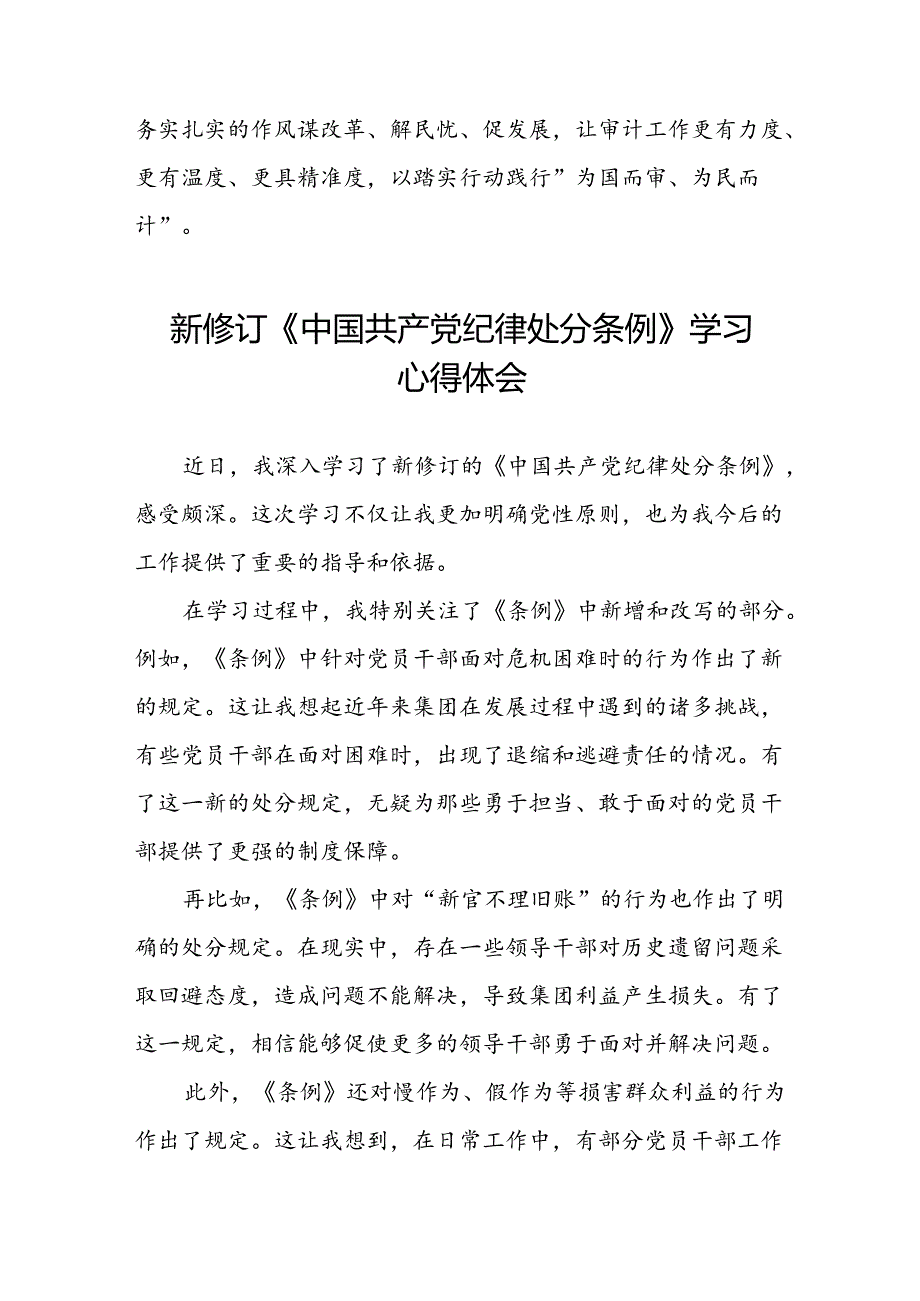 务实扎实的作风谋改革、解民忧、促发展，让审计工作更有力度、更有温度、更具精准度，以踏实行动践行”为国而审、为民而计”。

新修订《中国共产党纪律处分条例》学习心得体会

近日，我深入学习了新修订的《中国共产党纪律处分条例》，感受颇深。这次学习不仅让我更加明确党性原则，也为我今后的工作提供了重要的指导和依据。

在学习过程中，我特别关注了《条例》中新增和改写的部分。例如，《条例》中针对党员干部面对危机困难时的行为作出了新的规定。这让我想起近年来集团在发展过程中遇到的诸多挑战，有些党员干部在面对困难时，出现了退缩和逃避责任的情况。有了这一新的处分规定，无疑为那些勇于担当、敢于面对的党员干部提供了更强的制度保障。

再比如，《条例》中对“新官不理旧账”的行为也作出了明确的处分规定。在现实中，存在一些领导干部对历史遗留问题采取回避态度，造成问题不能解决，导致集团利益产生损失。有了这一规定，相信能够促使更多的领导干部勇于面对并解决问题。

此外，《条例》还对慢作为、假作为等损害群众利益的行为作出了规定。这让我想到，在日常工作中，有部分党员干部工作